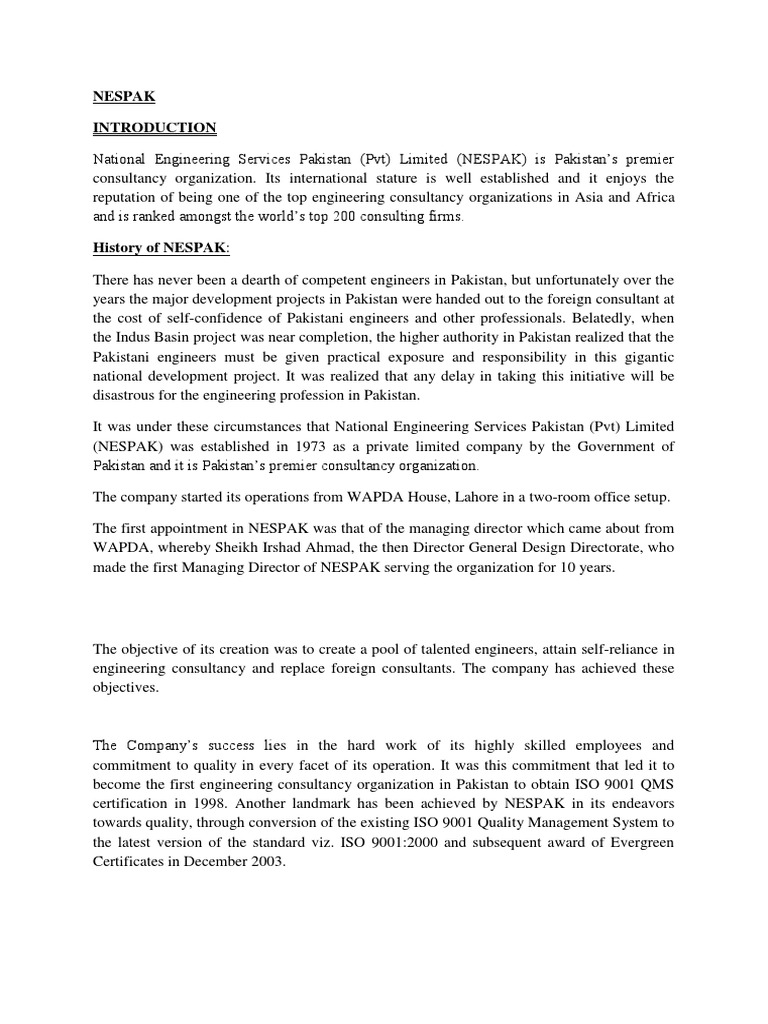 NESPAK

INTRODUCTION

National Engineering Services Pakistan (Pvt) Limited (NESPAK) is Pakistan's premier consultancy organization. Its international stature is well established and it enjoys the reputation of being one of the top engineering consultancy organizations in Asia and Africa and is ranked amongst the world's top 200 consulting firms.

History of NESPAK:

There has never been a dearth of competent engineers in Pakistan, but unfortunately over the years the major development projects in Pakistan were handed out to the foreign consultant at the cost of self-confidence of Pakistani engineers and other professionals. Belatedly, when the Indus Basin project was near completion, the higher authority in Pakistan realized that the Pakistani engineers must be given practical exposure and responsibility in this gigantic national development project. It was realized that any delay in taking this initiative will be disastrous for the engineering profession in Pakistan.

It was under these circumstances that National Engineering Services Pakistan (Pvt) Limited (NESPAK) was established in 1973 as a private limited company by the Government of Pakistan and it is Pakistan's premier consultancy organization.

The company started its operations from WAPDA House, Lahore in a two-room office setup.

The first appointment in NESPAK was that of the managing director which came about from WAPDA, whereby Sheikh Irshad Ahmad, the then Director General Design Directorate, who made the first Managing Director of NESPAK serving the organization for 10 years.

The objective of its creation was to create a pool of talented engineers, attain self-reliance in engineering consultancy and replace foreign consultants. The company has achieved these objectives.

The Company's success lies in the hard work of its highly skilled employees and commitment to quality in every facet of its operation. It was this commitment that led it to become the first engineering consultancy organization in Pakistan to obtain ISO 9001 QMS certification in 1998. Another landmark has been achieved by NESPAK in its endeavors towards quality, through conversion of the existing ISO 9001 Quality Management System to the latest version of the standard viz. ISO 9001:2000 and subsequent award of Evergreen Certificates in December 2003.